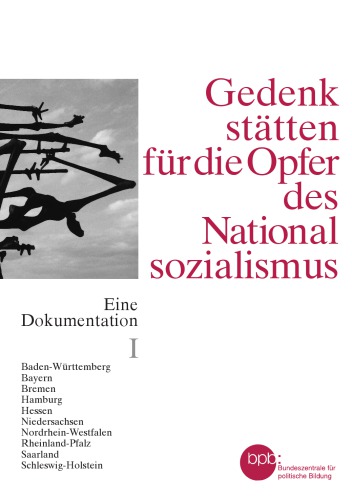 Gedenk
stätten
für die Opfer
des
National
sozialismus

Eine
Dokumentation

I

Baden-Württemberg
Bayern
Bremen
Hamburg
Hessen
Niedersachsen
Nordrhein-Westfalen
Rheinland-Pfalz
Saarland
Schleswig-Holstein

bpb:
Bundeszentrale für
politische Bildung